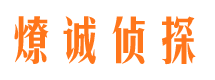 燎诚侦探